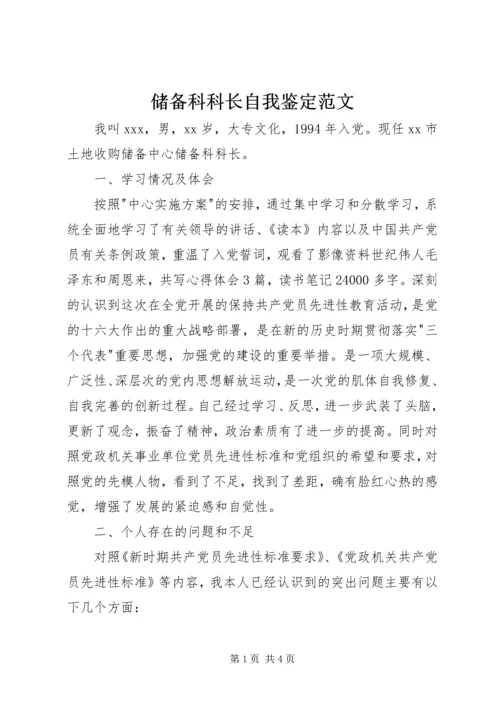 储备科科长自我鉴定范文

我叫 xxx，男，xx 岁，大专文化，1994 年入党。现任 xx 市土地收购储备中心储备科科长。

一、学习情况及体会

按照"中心实施方案"的安排，通过集中学习和分散学习，系统全面地学习了有关领导的讲话、《读本》内容以及中国共产党员有关条例政策，重温了入党誓词，观看了影像资料世纪伟人毛泽东和周恩来，共写心得体会 3 篇，读书笔记 24000 多字。深刻的认识到这次在全党开展的保持共产党员先进性教育活动，是党的十六大作出的重大战略部署，是在新的历史时期贯彻落实"三个代表"重要思想，加强党的建设的重要举措。是一项大规模、广泛性、深层次的党内思想解放运动，是一次党的肌体自我修复、自我完善的创新过程。自己经过学习、反思，进一步武装了头脑，更新了观念，振奋了精神，政治素质有了进一步的提高。同时对照党政机关事业单位党员先进性标准和党组织的希望和要求，对照党的先模人物，看到了不足，找到了差距，确有脸红心热的感觉，增强了发展的紧迫感和自觉性。

二、个人存在的问题和不足

对照《新时期共产党员先进性标准要求》、《党政机关共产党员先进性标准》等内容，我本人已经认识到的突出问题主要有以下几个方面：

第 1 页 共 4 页